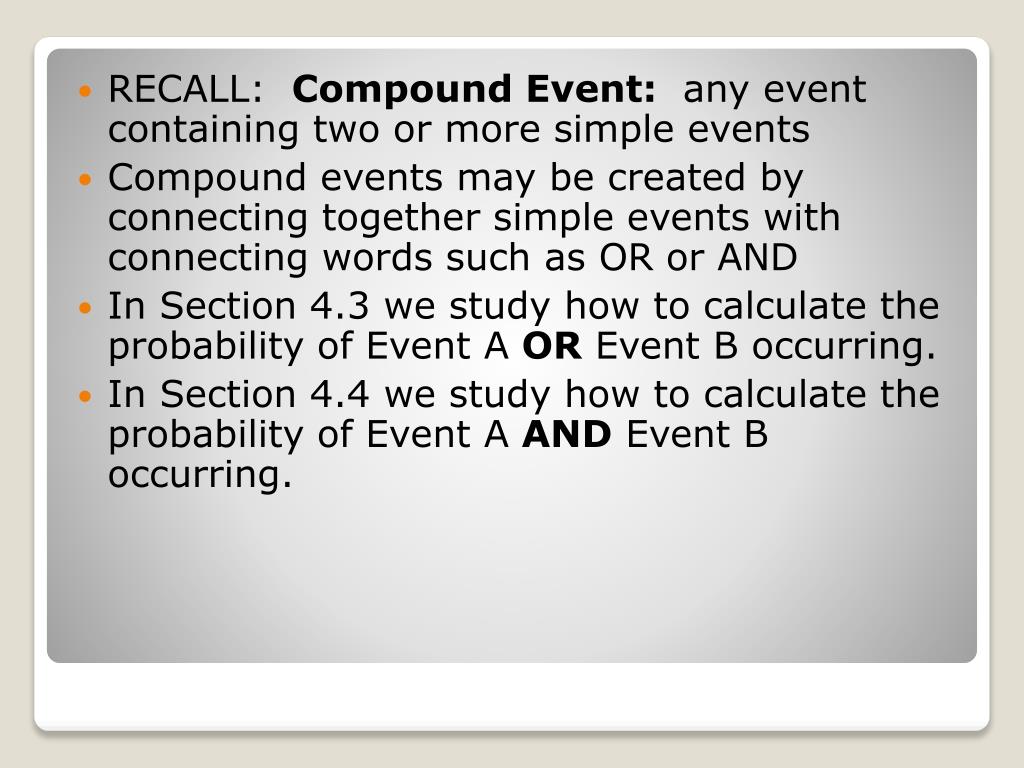 • RECALL: Compound Event: any event containing two or more simple events
• Compound events may be created by connecting together simple events with connecting words such as OR or AND
• In Section 4.3 we study how to calculate the probability of Event A OR Event B occurring.
• In Section 4.4 we study how to calculate the probability of Event A AND Event B occurring.